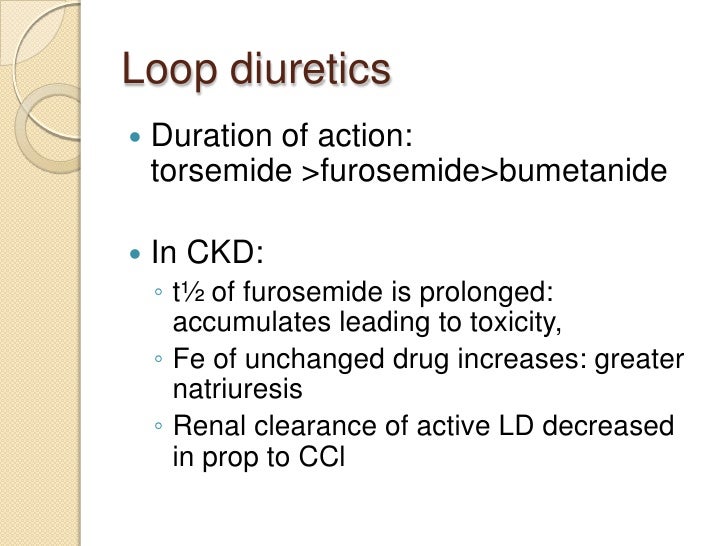 Loop diuretics

• Duration of action: torsemide >furosemide>bumetanide

• In CKD:
◦ t½ of furosemide is prolonged: accumulates leading to toxicity,
◦ Fe of unchanged drug increases: greater natriuresis
◦ Renal clearance of active LD decreased in prop to CCl